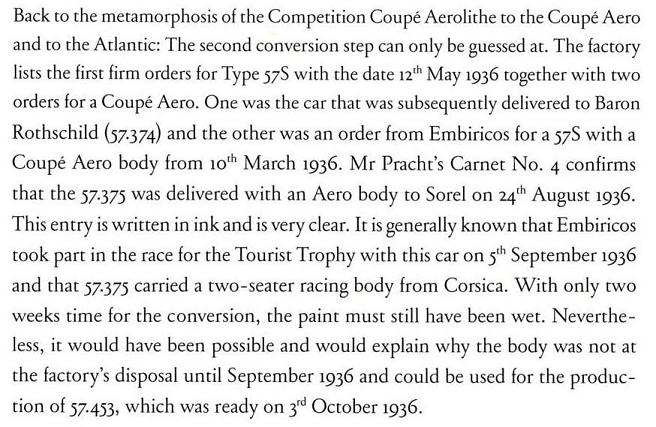 Back to the metamorphosis of the Competition Coupé Aerolithe to the Coupé Aero and to the Atlantic: The second conversion step can only be guessed at. The factory lists the first firm orders for Type 57S with the date 12$^{th}$ May 1936 together with two orders for a Coupé Aero. One was the car that was subsequently delivered to Baron Rothschild (57.374) and the other was an order from Embiricos for a 57S with a Coupé Aero body from 10$^{th}$ March 1936. Mr Pracht's Carnet No. 4 confirms that the 57.375 was delivered with an Aero body to Sorel on 24$^{th}$ August 1936. This entry is written in ink and is very clear. It is generally known that Embiricos took part in the race for the Tourist Trophy with this car on 5$^{th}$ September 1936 and that 57.375 carried a two-seater racing body from Corsica. With only two weeks time for the conversion, the paint must still have been wet. Nevertheless, it would have been possible and would explain why the body was not at the factory's disposal until September 1936 and could be used for the production of 57.453, which was ready on 3$^{rd}$ October 1936.